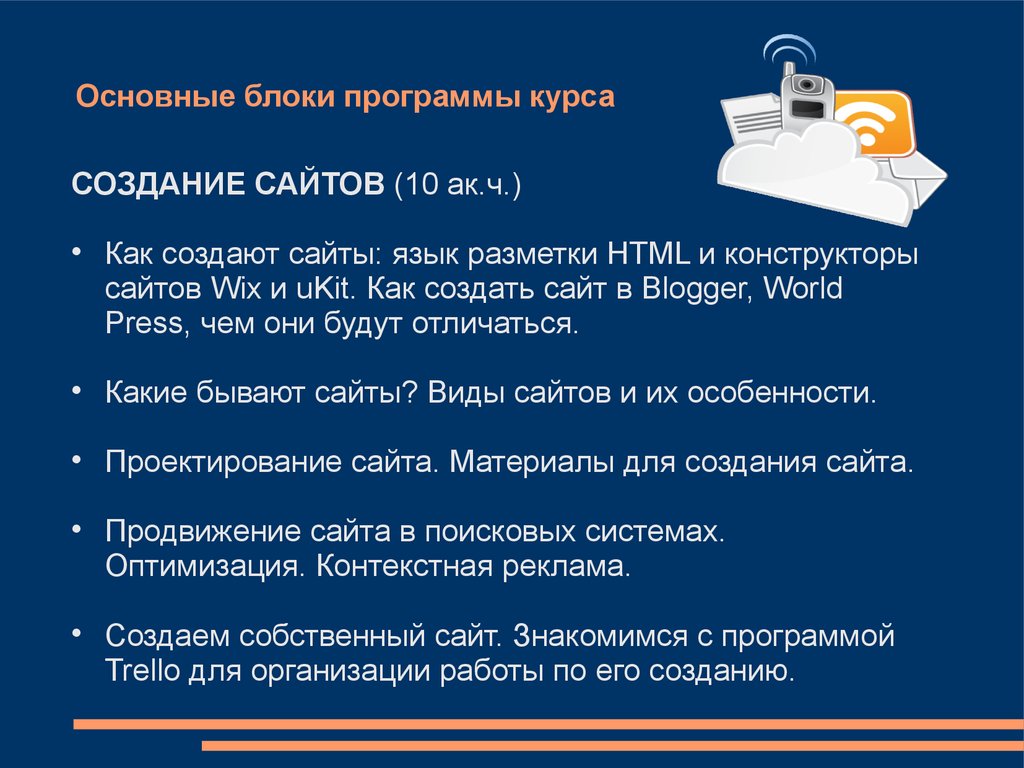 Основные блоки программы курса

СОЗДАНИЕ САЙТОВ (10 ак.ч.)

• Как создают сайты: язык разметки HTML и конструкторы сайтов Wix и uKit. Как создать сайт в Blogger, World Press, чем они будут отличаться.

• Какие бывают сайты? Виды сайтов и их особенности.

• Проектирование сайта. Материалы для создания сайта.

• Продвижение сайта в поисковых системах. Оптимизация. Контекстная реклама.

• Создаем собственный сайт. Знакомимся с программой Trello для организации работы по его созданию.